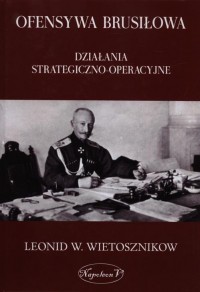 OFENSYWA BRUSIŁOWA

DZIAŁANIA
STRATEGICZNO-OPERACYJNE

LEONID W. WIETOSZNIKOW

Napoleon V